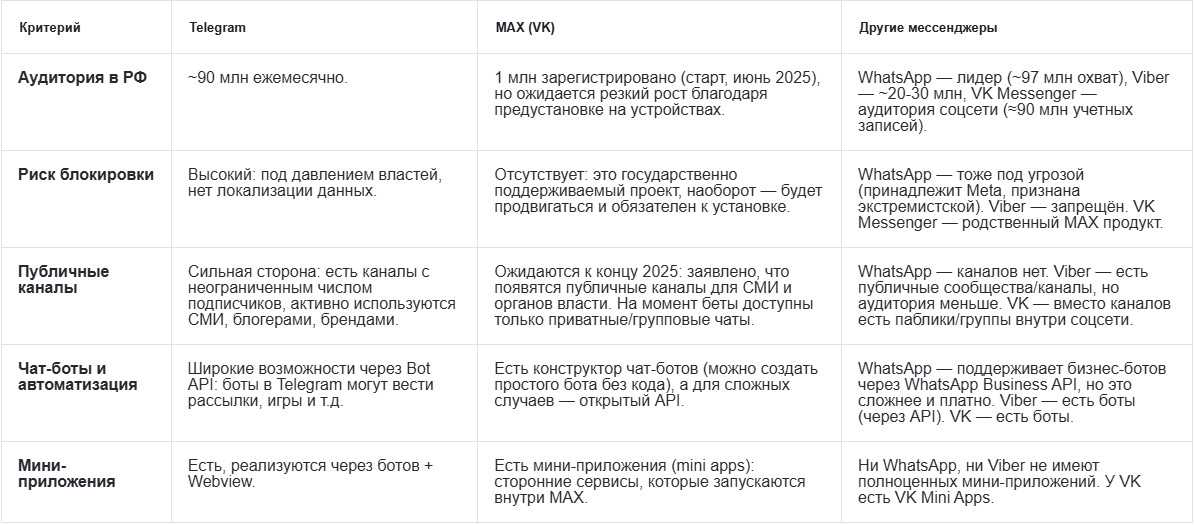 | Критерий | Telegram | MAX (VK) | Другие мессенджеры |
|---|---|---|---|
| Аудитория в РФ | ~90 млн ежемесячно. | 1 млн зарегистрировано (старт, июнь 2025), но ожидается резкий рост благодаря предустановке на устройствах. | WhatsApp — лидер (~97 млн охват), Viber — ~20-30 млн, VK Messenger — аудитория соцсети (≈90 млн учетных записей). |
| Риск блокировки | Высокий: под давлением властей, нет локализации данных. | Отсутствует: это государственно поддерживаемый проект, наоборот — будет продвигаться и обязателен к установке. | WhatsApp — тоже под угрозой (принадлежит Meta, признана экстремистской). Viber — запрещён. VK Messenger — родственный MAX продукт. |
| Публичные каналы | Сильная сторона: есть каналы с неограниченным числом подписчиков, активно используются СМИ, блогерами, брендами. | Ожидаются к концу 2025: заявлено, что появятся публичные каналы для СМИ и органов власти. На момент беты доступны только приватные/групповые чаты. | WhatsApp — каналов нет. Viber — есть публичные сообщества/каналы, но аудитория меньше. VK — вместо каналов есть паблики/группы внутри соцсети. |
| Чат-боты и автоматизация | Широкие возможности через Bot API: боты в Telegram могут вести рассылки, игры и т.д. | Есть конструктор чат-ботов (можно создать простого бота без кода), а для сложных случаев — открытый API. | WhatsApp — поддерживает бизнес-ботов через WhatsApp Business API, но это сложнее и платно. Viber — есть боты (через API). VK — есть боты. |
| Мини-приложения | Есть, реализуются через ботов + Webview. | Есть мини-приложения (mini apps): сторонние сервисы, которые запускаются внутри MAX. | Ни WhatsApp, ни Viber не имеют полноценных мини-приложений. У VK есть VK Mini Apps. |